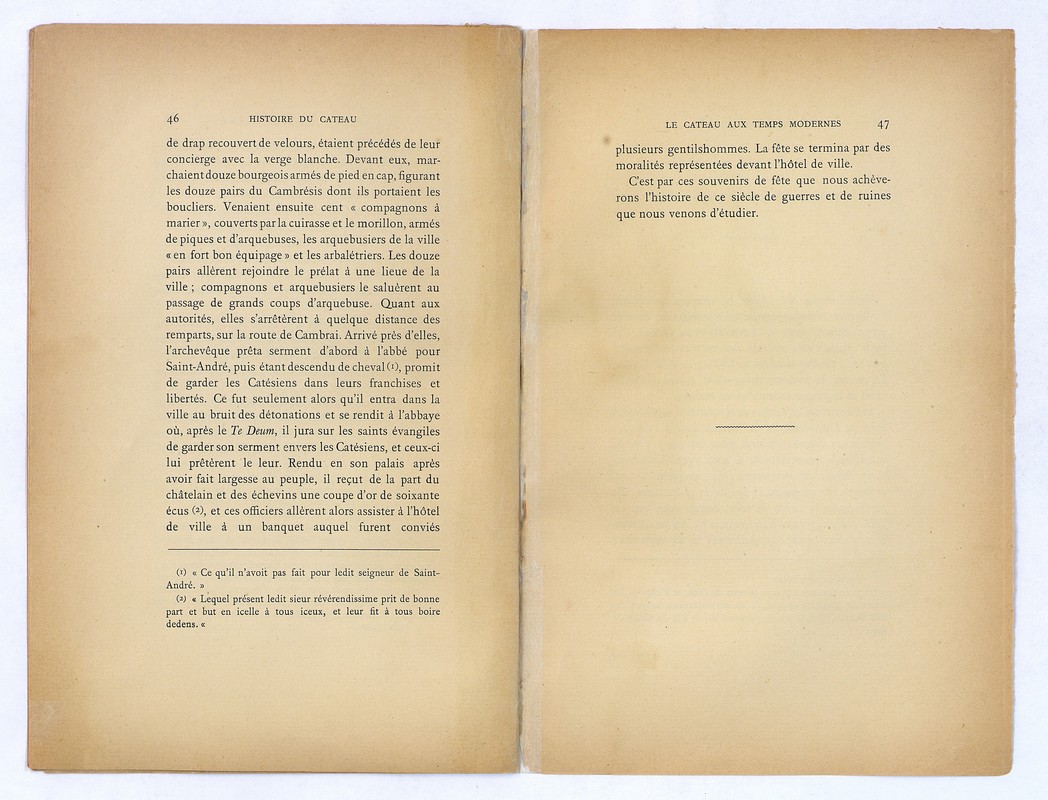 46 HISTOIRE DU CATEAU

de drap recouvert de velours, étaient précédés de leur concierge avec la verge blanche. Devant eux, marchaient douze bourgeois armés de pied en cap, figurant les douze pairs du Cambrésis dont ils portaient les boucliers. Venaient ensuite cent « compagnons à marier », couverts par la cuirasse et le morillon, armés de piques et d'arquebuses, les arquebusiers de la ville « en fort bon équipage » et les arbalétriers. Les douze pairs allèrent rejoindre le prélat à une lieue de la ville ; compagnons et arquebusiers le saluèrent au passage de grands coups d'arquebuse. Quant aux autorités, elles s'arrêtèrent à quelque distance des remparts, sur la route de Cambrai. Arrivé près d'elles, l'archevêque prêta serment d'abord à l'abbé pour Saint-André, puis étant descendu de cheval $^{(1)}$, promit de garder les Catésiens dans leurs franchises et libertés. Ce fut seulement alors qu'il entra dans la ville au bruit des détonations et se rendit à l'abbaye où, après le Te Deum, il jura sur les saints évangiles de garder son serment envers les Catésiens, et ceux-ci lui prêtèrent le leur. Rendu en son palais après avoir fait largesse au peuple, il reçut de la part du châtelain et des échevins une coupe d'or de soixante écus $^{(2)}$, et ces officiers allèrent alors assister à l'hôtel de ville à un banquet auquel furent conviés

(1) « Ce qu'il n'avoit pas fait pour ledit seigneur de Saint-André. »

(2) « Lequel présent ledit sieur révérendissime prit de bonne part et but en icelle à tous iceux, et leur fit à tous boire dedens. «

LE CATEAU AUX TEMPS MODERNES 47

plusieurs gentilshommes. La fête se termina par des moralités représentées devant l'hôtel de ville.

C'est par ces souvenirs de fête que nous achèverons l'histoire de ce siècle de guerres et de ruines que nous venons d'étudier.